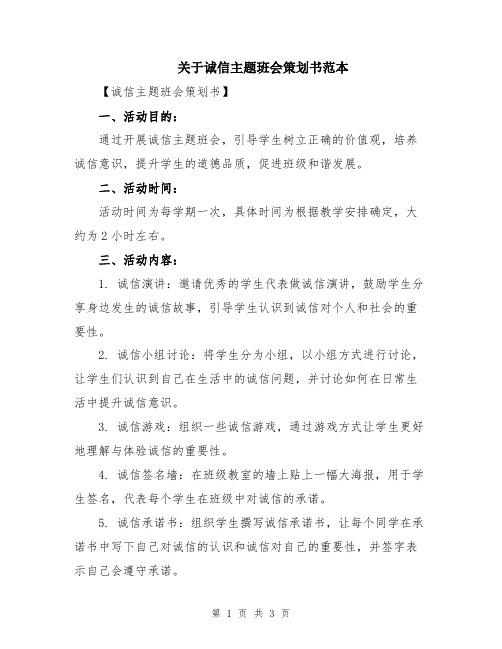 关于诚信主题班会策划书范本

【诚信主题班会策划书】

一、活动目的：

通过开展诚信主题班会，引导学生树立正确的价值观，培养诚信意识，提升学生的道德品质，促进班级和谐发展。

二、活动时间：

活动时间为每学期一次，具体时间为根据教学安排确定，大约为2小时左右。

三、活动内容：

1. 诚信演讲：邀请优秀的学生代表做诚信演讲，鼓励学生分享身边发生的诚信故事，引导学生认识到诚信对个人和社会的重要性。

2. 诚信小组讨论：将学生分为小组，以小组方式进行讨论，让学生们认识到自己在生活中的诚信问题，并讨论如何在日常生活中提升诚信意识。

3. 诚信游戏：组织一些诚信游戏，通过游戏方式让学生更好地理解与体验诚信的重要性。

4. 诚信签名墙：在班级教室的墙上贴上一幅大海报，用于学生签名，代表每个学生在班级中对诚信的承诺。

5. 诚信承诺书：组织学生撰写诚信承诺书，让每个同学在承诺书中写下自己对诚信的认识和诚信对自己的重要性，并签字表示自己会遵守承诺。

第 1 页 共 3 页